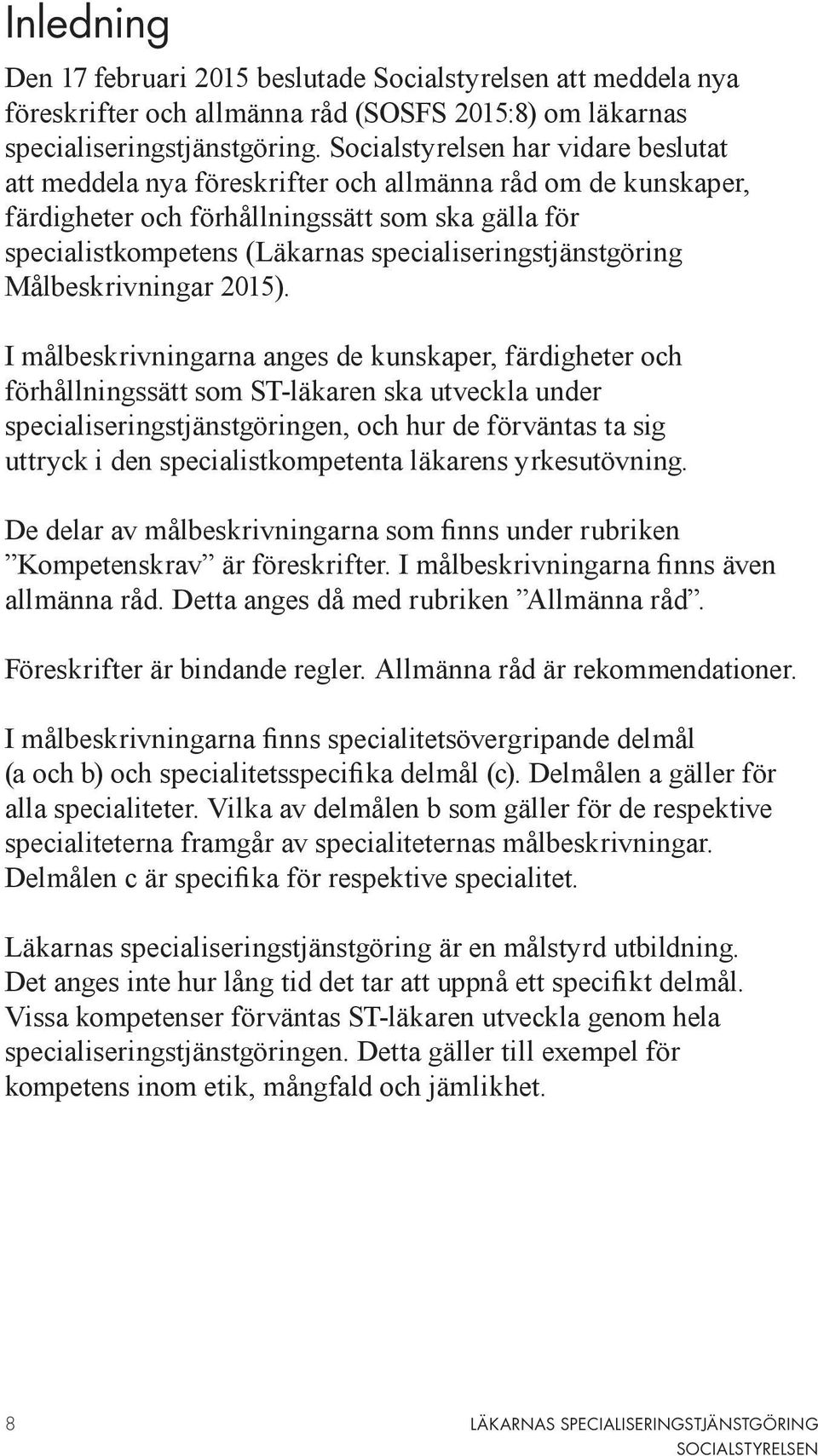 Inledning

Den 17 februari 2015 beslutade Socialstyrelsen att meddela nya föreskrifter och allmänna råd (SOSFS 2015:8) om läkarnas specialiseringstjänstgöring. Socialstyrelsen har vidare beslutat att meddela nya föreskrifter och allmänna råd om de kunskaper, färdigheter och förhållningssätt som ska gälla för specialistkompetens (Läkarnas specialiseringstjänstgöring Målbeskrivningar 2015).

I målbeskrivningarna anges de kunskaper, färdigheter och förhållningssätt som ST-läkaren ska utveckla under specialiseringstjänstgöringen, och hur de förväntas ta sig uttryck i den specialistkompetenta läkarens yrkesutövning.

De delar av målbeskrivningarna som finns under rubriken ”Kompetenskrav” är föreskrifter. I målbeskrivningarna finns även allmänna råd. Detta anges då med rubriken ”Allmänna råd”.

Föreskrifter är bindande regler. Allmänna råd är rekommendationer.

I målbeskrivningarna finns specialitetsövergripande delmål (a och b) och specialitetsspecifika delmål (c). Delmålen a gäller för alla specialiteter. Vilka av delmålen b som gäller för de respektive specialiteterna framgår av specialiteternas målbeskrivningar. Delmålen c är specifika för respektive specialitet.

Läkarnas specialiseringstjänstgöring är en målstyrd utbildning. Det anges inte hur lång tid det tar att uppnå ett specifikt delmål. Vissa kompetenser förväntas ST-läkaren utveckla genom hela specialiseringstjänstgöringen. Detta gäller till exempel för kompetens inom etik, mångfald och jämlikhet.

8

LÄKARNAS SPECIALISERINGSTJÄNSTGÖRING
SOCIALSTYRELSEN